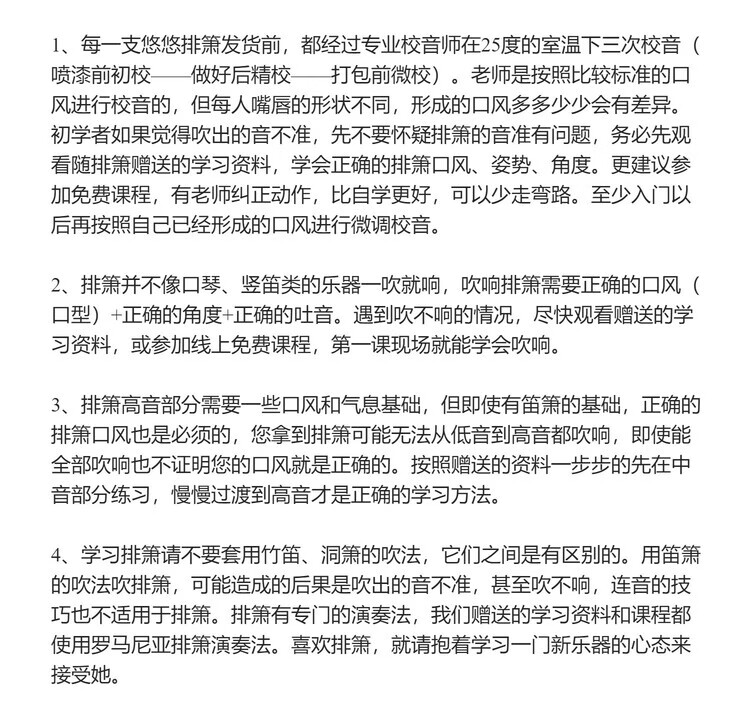 1、每一支悠悠排箫发货前，都经过专业校音师在25度的室温下三次校音（喷漆前初校——做好后精校——打包前微校）。老师是按照比较标准的口风进行校音的，但每人嘴唇的形状不同，形成的口风多多少少会有差异。初学者如果觉得吹出的音不准，先不要怀疑排箫的音准有问题，务必先观看随排箫赠送的学习资料，学会正确的排箫口风、姿势、角度。更建议参加免费课程，有老师纠正动作，比自学更好，可以少走弯路。至少入门以后再按照自己已经形成的口风进行微调校音。

2、排箫并不像口琴、竖笛类的乐器一吹就响，吹响排箫需要正确的口风（口型）+正确的角度+正确的吐音。遇到吹不响的情况，尽快观看赠送的学习资料，或参加线上免费课程，第一课现场就能学会吹响。

3、排箫高音部分需要一些口风和气息基础，但即使有笛箫的基础，正确的排箫口风也是必须的，您拿到排箫可能无法从低音到高音都吹响，即使能全部吹响也不证明您的口风就是正确的。按照赠送的资料一步步的先在中音部分练习，慢慢过渡到高音才是正确的学习方法。

4、学习排箫请不要套用竹笛、洞箫的吹法，它们之间是有区别的。用笛箫的吹法吹排箫，可能造成的后果是吹出的音不准，甚至吹不响，连音的技巧也不适用于排箫。排箫有专门的演奏法，我们赠送的学习资料和课程都使用罗马尼亚排箫演奏法。喜欢排箫，就请抱着学习一门新乐器的心态来接受她。